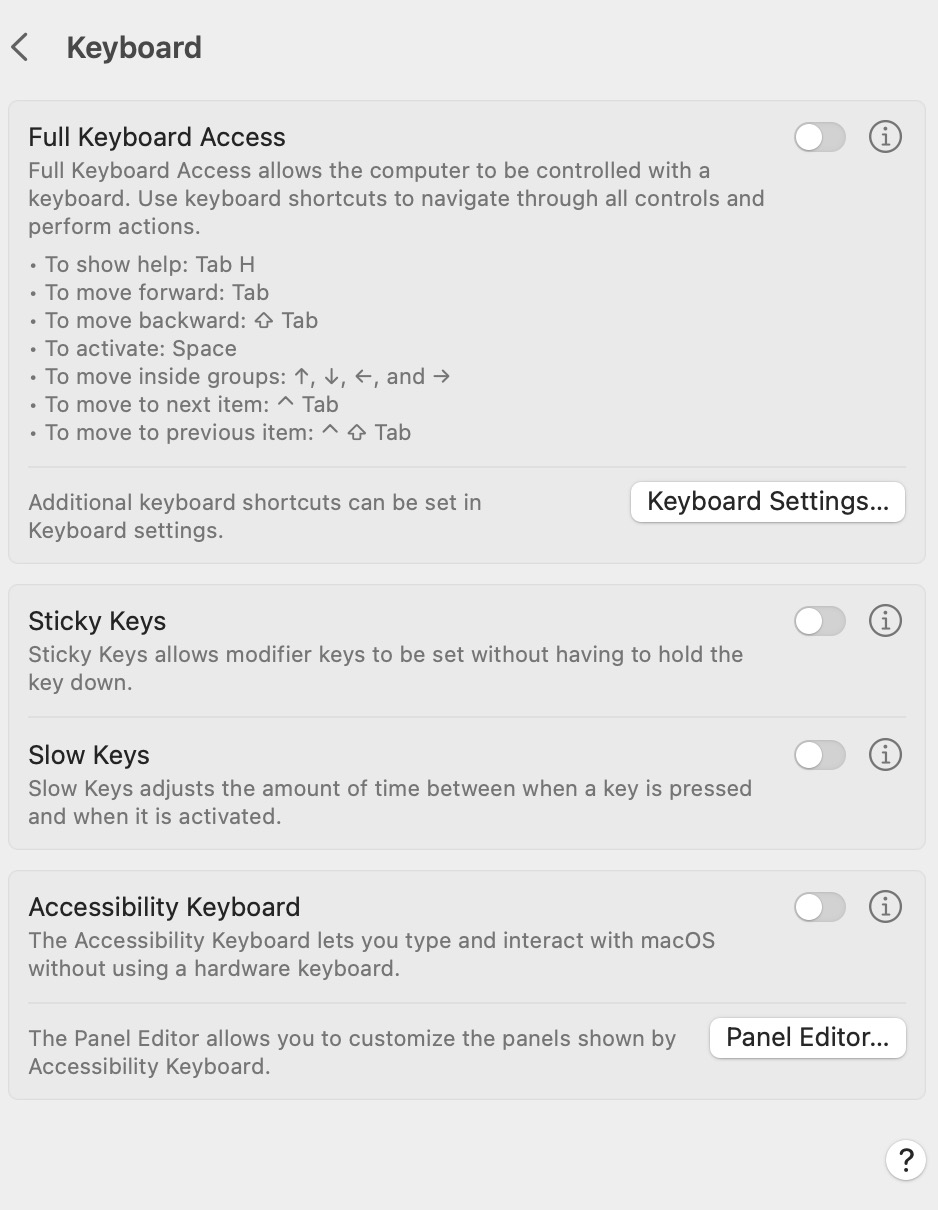 Keyboard

Full Keyboard Access
Full Keyboard Access allows the computer to be controlled with a keyboard. Use keyboard shortcuts to navigate through all controls and perform actions.

• To show help: Tab H
• To move forward: Tab
• To move backward: ⇧ Tab
• To activate: Space
• To move inside groups: ↑, ↓, ←, and →
• To move to next item: ^ Tab
• To move to previous item: ^ ⇧ Tab

Additional keyboard shortcuts can be set in Keyboard settings.
Keyboard Settings...

Sticky Keys
Sticky Keys allows modifier keys to be set without having to hold the key down.

Slow Keys
Slow Keys adjusts the amount of time between when a key is pressed and when it is activated.

Accessibility Keyboard
The Accessibility Keyboard lets you type and interact with macOS without using a hardware keyboard.

The Panel Editor allows you to customize the panels shown by Accessibility Keyboard.
Panel Editor...

?